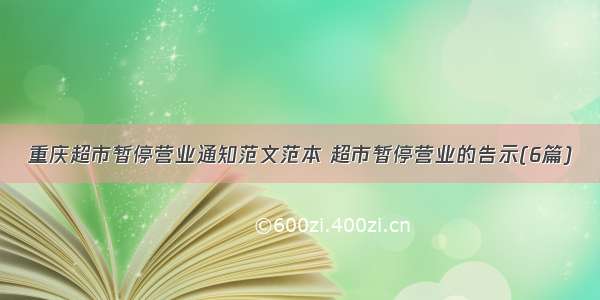 重庆超市暂停营业通知范文范本 超市暂停营业的告示(6篇)

©600zi.400zi.cn